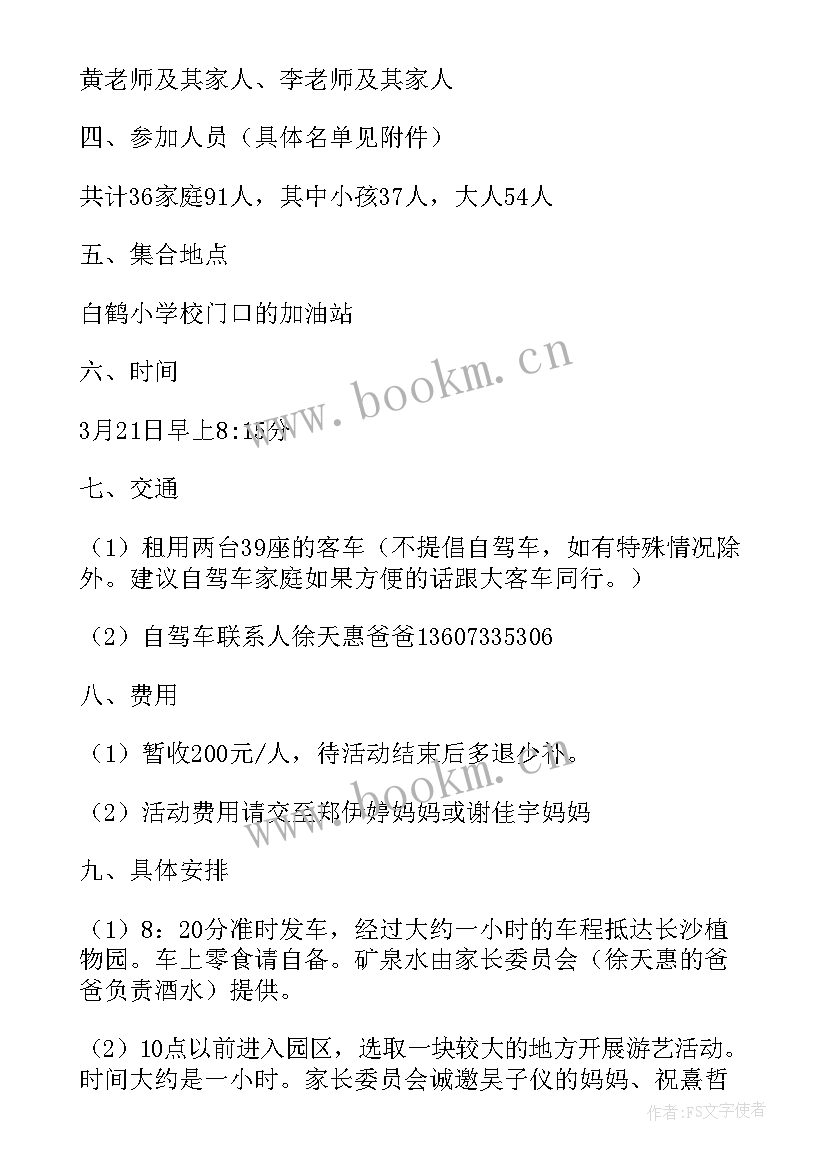 黄老师及其家人、李老师及其家人

四、参加人员（具体名单见附件）

共计36家庭91人，其中小孩37人，大人54人

五、集合地点

白鹤小学校门口的加油站

六、时间

3月21日早上8:15分

七、交通

（1）租用两台39座的客车（不提倡自驾车，如有特殊情况除外。建议自驾车家庭如果方便的话跟大客车同行。）

（2）自驾车联系人徐天惠爸爸13607335306

八、费用

（1）暂收200元/人，待活动结束后多退少补。

（2）活动费用请交至郑伊婷妈妈或谢佳宇妈妈

九、具体安排

（1）8：20分准时发车，经过大约一小时的车程抵达长沙植物园。车上零食请自备。矿泉水由家长委员会（徐天惠的爸爸负责酒水）提供。

（2）10点以前进入园区，选取一块较大的地方开展游艺活动。时间大约是一小时。家长委员会诚邀吴子仪的妈妈、祝熹哲

www.bookm.cn

www.bookm.cn

作者：FS文字使者